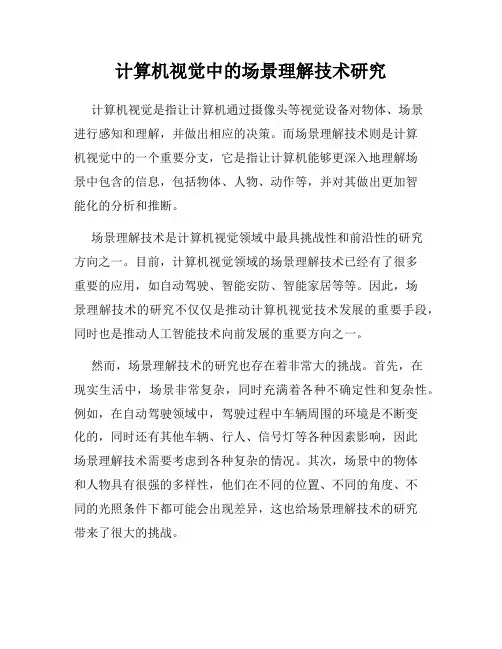 计算机视觉中的场景理解技术研究

计算机视觉是指让计算机通过摄像头等视觉设备对物体、场景进行感知和理解，并做出相应的决策。而场景理解技术则是计算机视觉中的一个重要分支，它是指让计算机能够更深入地理解场景中包含的信息，包括物体、人物、动作等，并对其做出更加智能化的分析和推断。

场景理解技术是计算机视觉领域中最具挑战性和前沿性的研究方向之一。目前，计算机视觉领域的场景理解技术已经有了很多重要的应用，如自动驾驶、智能安防、智能家居等等。因此，场景理解技术的研究不仅仅是推动计算机视觉技术发展的重要手段，同时也是推动人工智能技术向前发展的重要方向之一。

然而，场景理解技术的研究也存在着非常大的挑战。首先，在现实生活中，场景非常复杂，同时充满着各种不确定性和复杂性。例如，在自动驾驶领域中，驾驶过程中车辆周围的环境是不断变化的，同时还有其他车辆、行人、信号灯等各种因素影响，因此场景理解技术需要考虑到各种复杂的情况。其次，场景中的物体和人物具有很强的多样性，他们在不同的位置、不同的角度、不同的光照条件下都可能会出现差异，这也给场景理解技术的研究带来了很大的挑战。